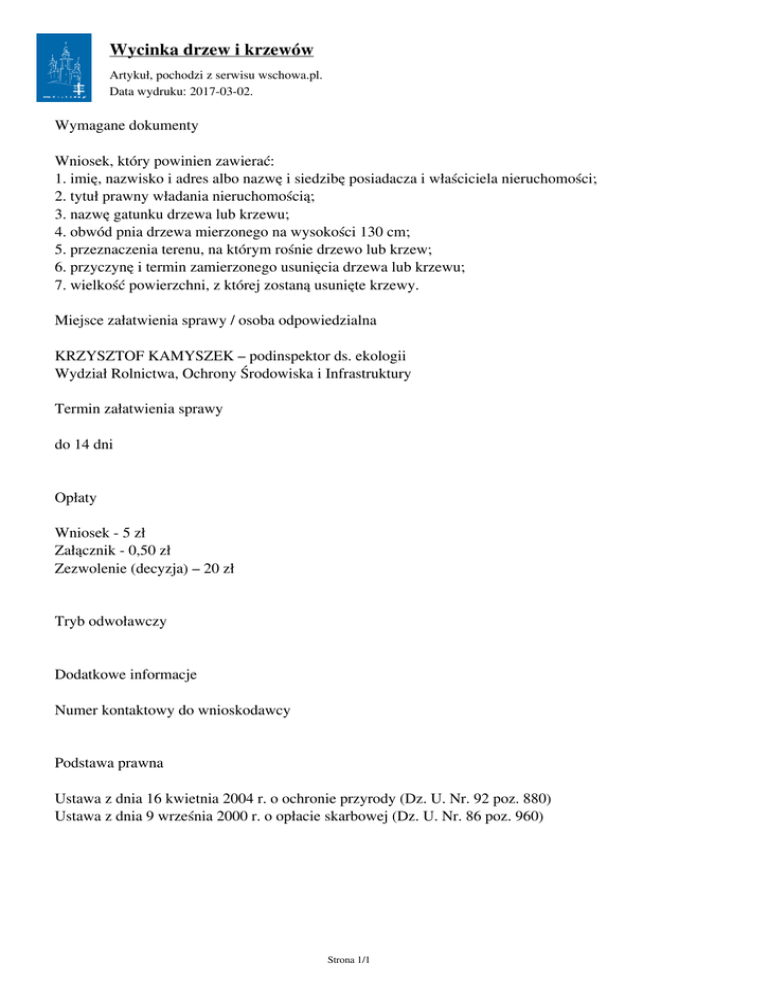 Wycinka drzew i krzewów

Artykuł, pochodzi z serwisu wschowa.pl.
Data wydruku: 2017-03-02.

Wymagane dokumenty

Wniosek, który powinien zawierać:
1. imię, nazwisko i adres albo nazwę i siedzibę posiadacza i właściciela nieruchomości;
2. tytuł prawny władania nieruchomością;
3. nazwę gatunku drzewa lub krzewu;
4. obwód pnia drzewa mierzonego na wysokości 130 cm;
5. przeznaczenia terenu, na którym rośnie drzewo lub krzew;
6. przyczynę i termin zamierzonego usunięcia drzewa lub krzewu;
7. wielkość powierzchni, z której zostaną usunięte krzewy.

Miejsce załatwienia sprawy / osoba odpowiedzialna

KRZYSZTOF KAMYSZEK – podinspektor ds. ekologii
Wydział Rolnictwa, Ochrony Środowiska i Infrastruktury

Termin załatwienia sprawy

do 14 dni

Opłaty

Wniosek - 5 zł
Załącznik - 0,50 zł
Zezwolenie (decyzja) – 20 zł

Tryb odwoławczy

Dodatkowe informacje

Numer kontaktowy do wnioskodawcy

Podstawa prawna

Ustawa z dnia 16 kwietnia 2004 r. o ochronie przyrody (Dz. U. Nr. 92 poz. 880)
Ustawa z dnia 9 września 2000 r. o opłacie skarbowej (Dz. U. Nr. 86 poz. 960)

Strona 1/1